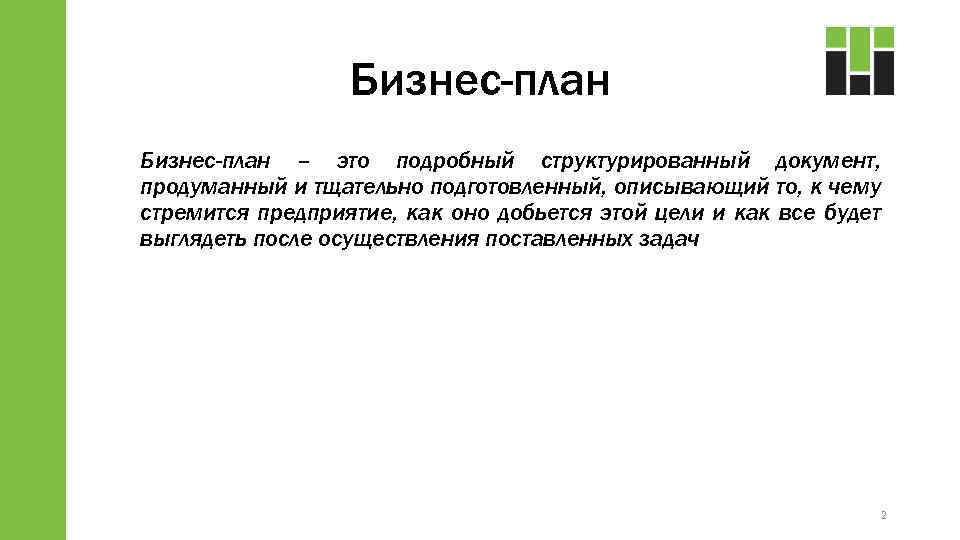 Бизнес-план

Бизнес-план – это подробный структурированный документ, продуманный и тщательно подготовленный, описывающий то, к чему стремится предприятие, как оно добьется этой цели и как все будет выглядеть после осуществления поставленных задач

2